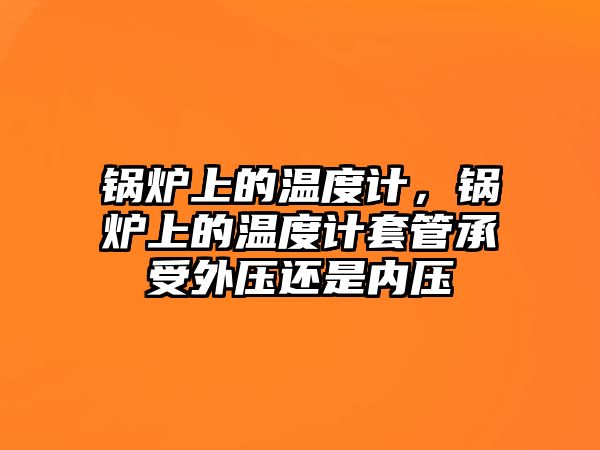 锅炉上的温度计，锅炉上的温度计套管承受外压还是内压